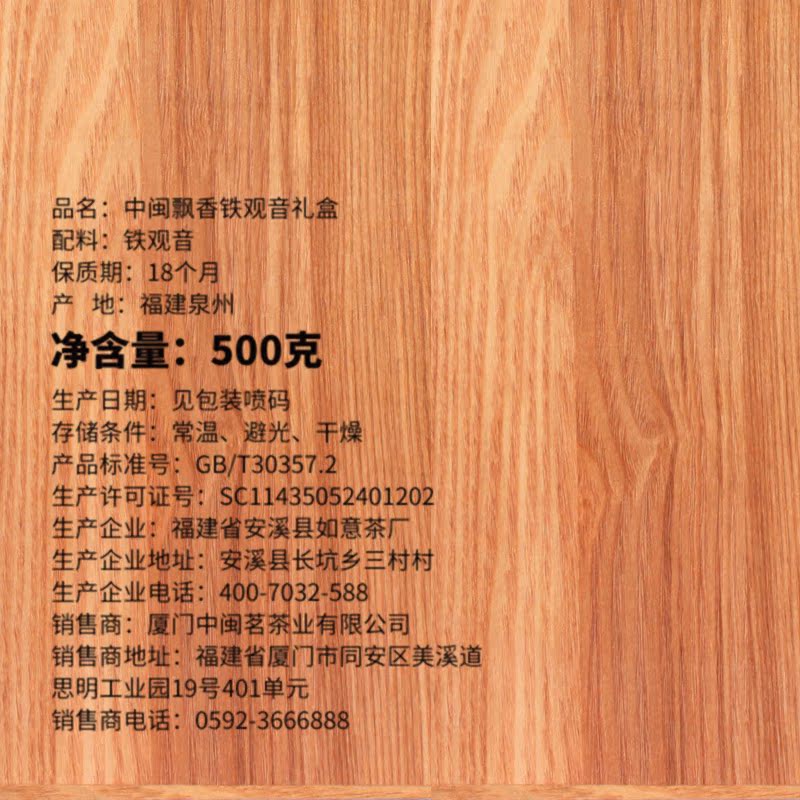 品名：中闽飘香铁观音礼盒
配料：铁观音
保质期：18个月
产 地：福建泉州
净含量：500克
生产日期：见包装喷码
存储条件：常温、避光、干燥
产品标准号：GB/T30357.2
生产许可证号：SC11435052401202
生产企业：福建省安溪县如意茶厂
生产企业地址：安溪县长坑乡三村村
生产企业电话：400-7032-588
销售商：厦门中闽茗茶业有限公司
销售商地址：福建省厦门市同安区美溪道思明工业园19号401单元
销售商电话：0592-3666888